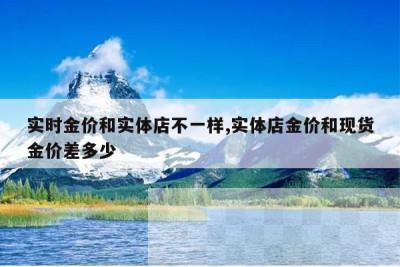 实时金价和实体店不一样,实体店金价和现货金价差多少